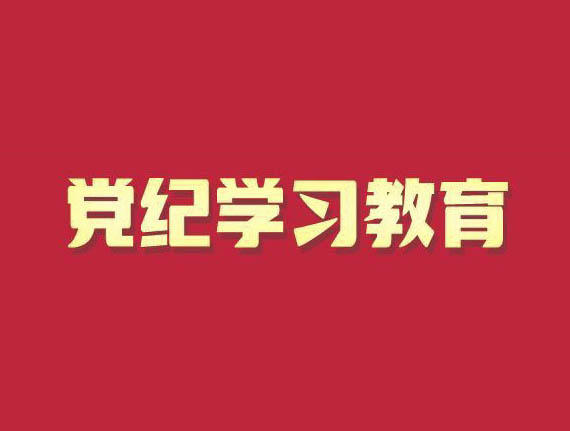 党纪学习教育